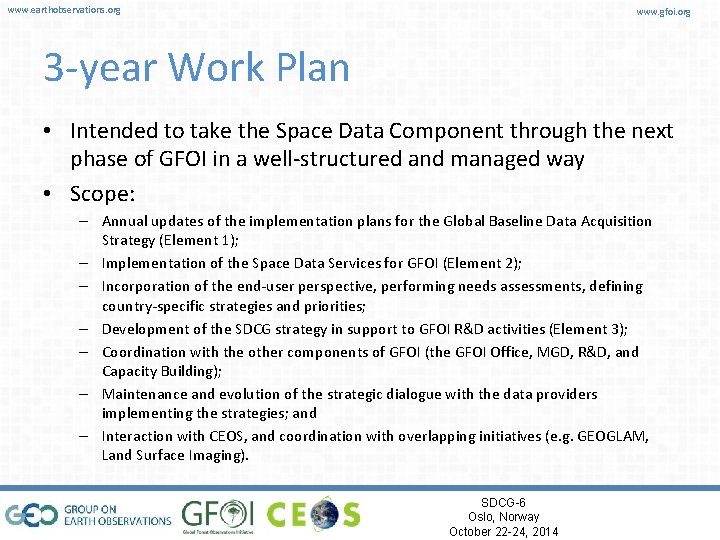 www.earthobservations.org

www.gfoi.org

3-year Work Plan

• Intended to take the Space Data Component through the next phase of GFOI in a well-structured and managed way

• Scope:

– Annual updates of the implementation plans for the Global Baseline Data Acquisition Strategy (Element 1);

– Implementation of the Space Data Services for GFOI (Element 2);

– Incorporation of the end-user perspective, performing needs assessments, defining country-specific strategies and priorities;

– Development of the SDCG strategy in support to GFOI R&D activities (Element 3);

– Coordination with the other components of GFOI (the GFOI Office, MGD, R&D, and Capacity Building);

– Maintenance and evolution of the strategic dialogue with the data providers implementing the strategies; and

– Interaction with CEOS, and coordination with overlapping initiatives (e.g. GEOGLAM, Land Surface Imaging).

GEO GROUP ON EARTH OBSERVATIONS GFOI Global Forest Observations Initiative CEOS

SDCG-6
Oslo, Norway
October 22-24, 2014